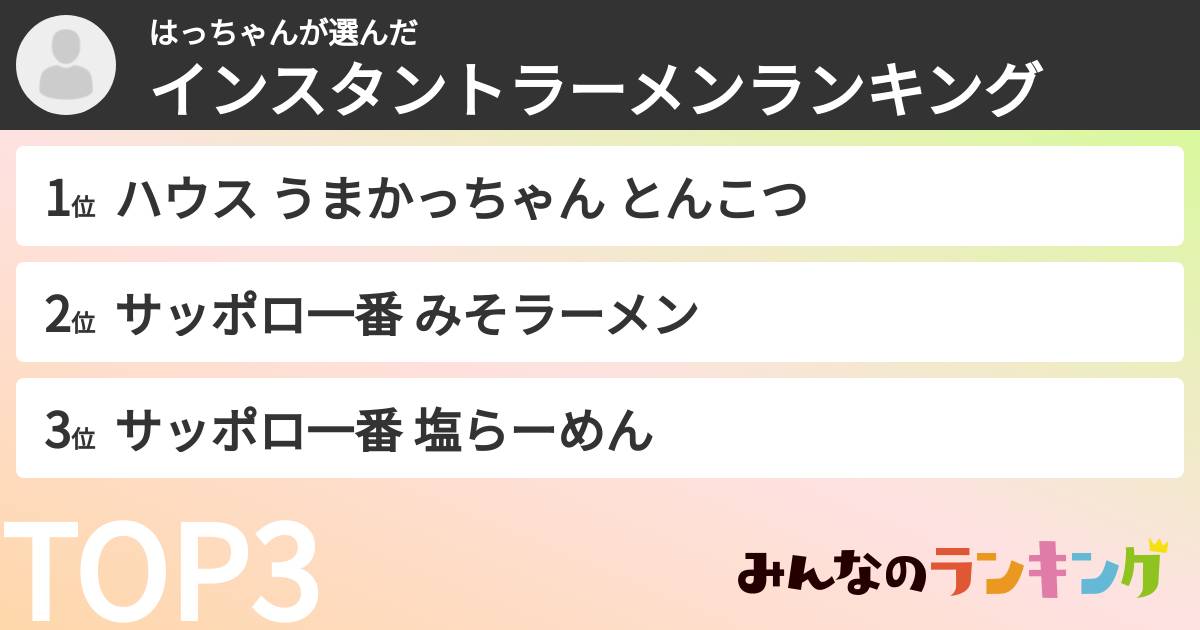 はっちゃんが選んだ
インスタントラーメンランキング

1位 ハウス うまかっちゃん とんこつ

2位 サッポロ一番 みそラーメン

3位 サッポロ一番 塩らーめん

TOP3

みんなのランキング